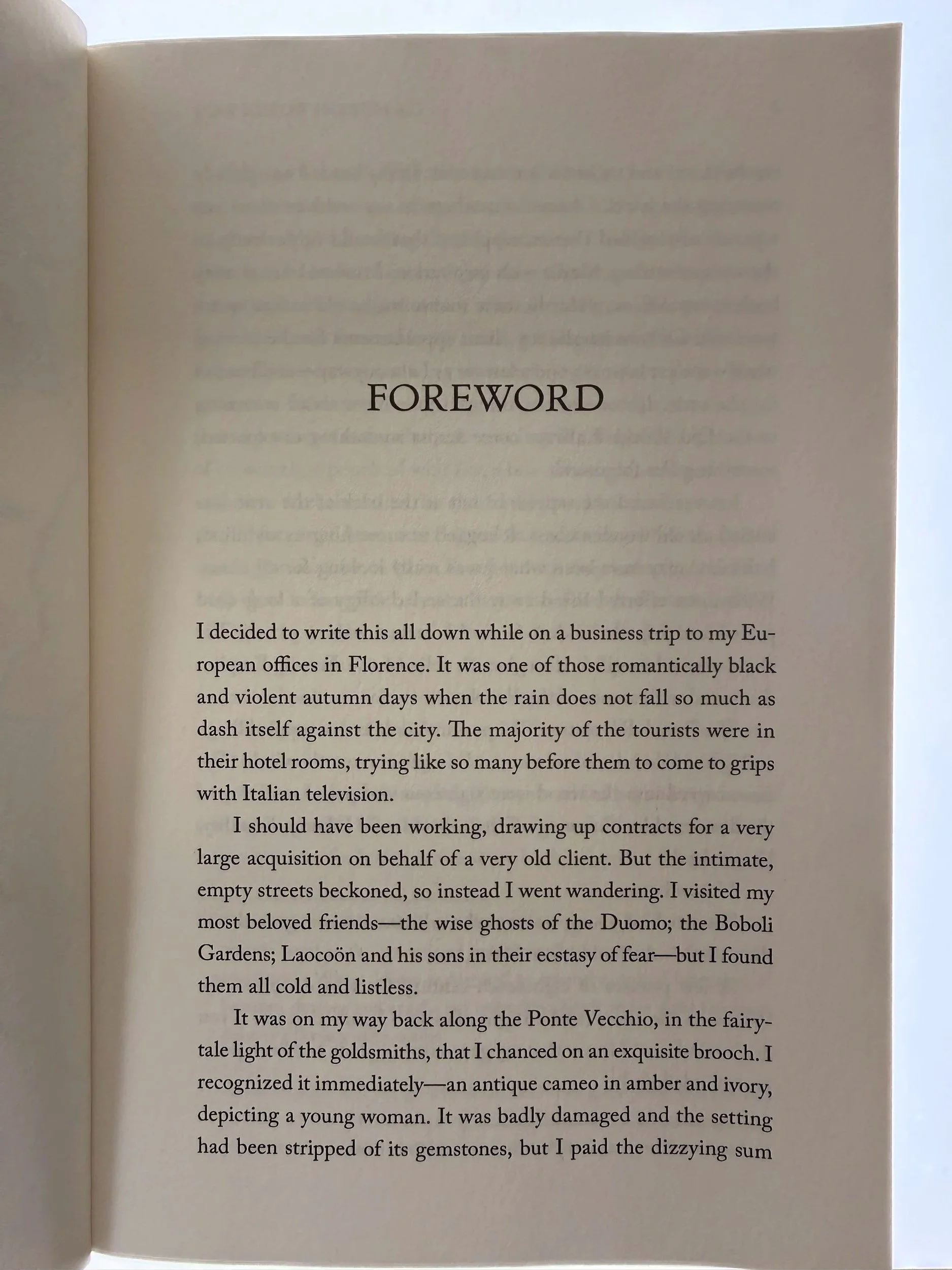 FOREWORD

I decided to write this all down while on a business trip to my European offices in Florence. It was one of those romantically black and violent autumn days when the rain does not fall so much as dash itself against the city. The majority of the tourists were in their hotel rooms, trying like so many before them to come to grips with Italian television.

I should have been working, drawing up contracts for a very large acquisition on behalf of a very old client. But the intimate, empty streets beckoned, so instead I went wandering. I visited my most beloved friends—the wise ghosts of the Duomo; the Boboli Gardens; Laocoön and his sons in their ecstasy of fear—but I found them all cold and listless.

It was on my way back along the Ponte Vecchio, in the fairytale light of the goldsmiths, that I chanced on an exquisite brooch. I recognized it immediately—an antique cameo in amber and ivory, depicting a young woman. It was badly damaged and the setting had been stripped of its gemstones, but I paid the dizzying sum